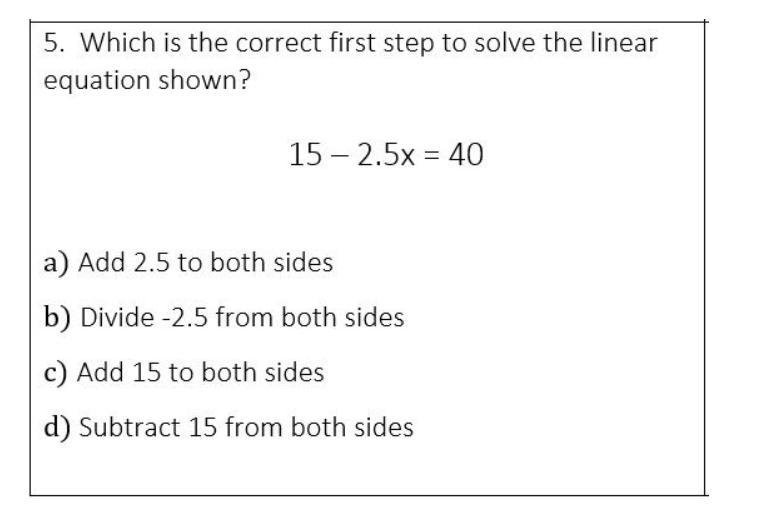 5. Which is the correct first step to solve the linear equation shown?

$15 - 2.5x = 40$

a) Add 2.5 to both sides

b) Divide -2.5 from both sides

c) Add 15 to both sides

d) Subtract 15 from both sides